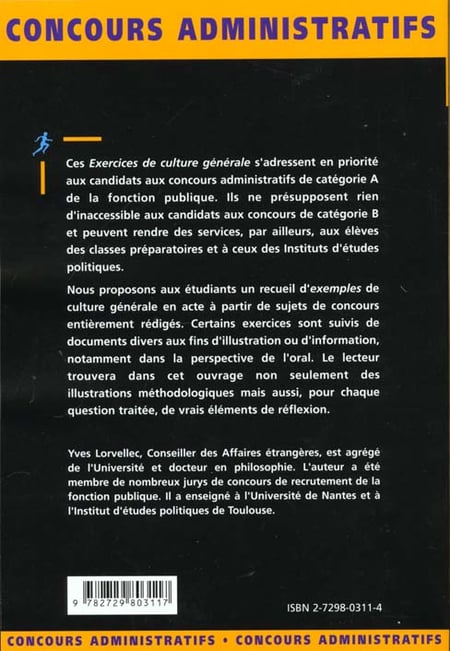 CONCOURS ADMINISTRATIFS

Ces Exercices de culture générale s'adressent en priorité aux candidats aux concours administratifs de catégorie A de la fonction publique. Ils ne présupposent rien d'inaccessible aux candidats aux concours de catégorie B et peuvent rendre des services, par ailleurs, aux élèves des classes préparatoires et à ceux des Instituts d'études politiques.

Nous proposons aux étudiants un recueil d'exemples de culture générale en acte à partir de sujets de concours entièrement rédigés. Certains exercices sont suivis de documents divers aux fins d'illustration ou d'information, notamment dans la perspective de l'oral. Le lecteur trouvera dans cet ouvrage non seulement des illustrations méthodologiques mais aussi, pour chaque question traitée, de vrais éléments de réflexion.

Yves Lorvellec, Conseiller des Affaires étrangères, est agrégé de l'Université et docteur en philosophie. L'auteur a été membre de nombreux jurys de concours de recrutement de la fonction publique. Il a enseigné à l'Université de Nantes et à l'Institut d'études politiques de Toulouse.

9 782729 803117

ISBN 2-7298-0311-4

CONCOURS ADMINISTRATIFS • CONCOURS ADMINISTRATIFS